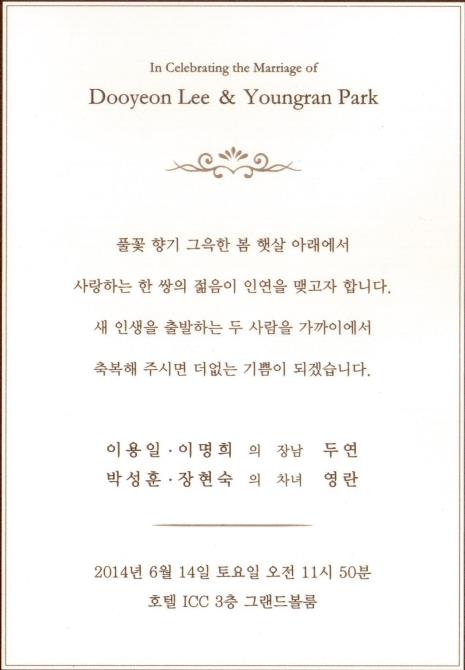 In Celebrating the Marriage of

Dooyeon Lee & Youngran Park

풀꽃 향기 그윽한 봄 햇살 아래에서

사랑하는 한 쌍의 젊음이 인연을 맺고자 합니다.

새 인생을 출발하는 두 사람을 가까이에서

축복해 주시면 더없는 기쁨이 되겠습니다.

이용일 · 이명희 의 장남 두연
박성훈 · 장현숙 의 차녀 영란

2014년 6월 14일 토요일 오전 11시 50분
호텔 ICC 3층 그랜드볼룸